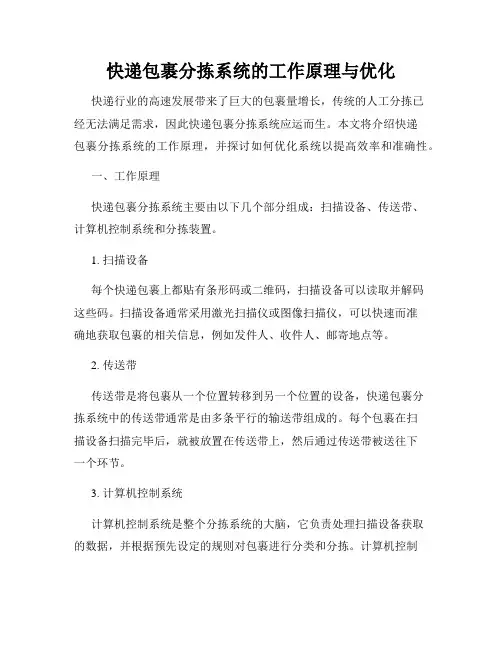 快递包裹分拣系统的工作原理与优化

快递行业的高速发展带来了巨大的包裹量增长，传统的人工分拣已经无法满足需求，因此快递包裹分拣系统应运而生。本文将介绍快递包裹分拣系统的工作原理，并探讨如何优化系统以提高效率和准确性。

一、工作原理

快递包裹分拣系统主要由以下几个部分组成：扫描设备、传送带、计算机控制系统和分拣装置。

1. 扫描设备

每个快递包裹上都贴有条形码或二维码，扫描设备可以读取并解码这些码。扫描设备通常采用激光扫描仪或图像扫描仪，可以快速而准确地获取包裹的相关信息，例如发件人、收件人、邮寄地点等。

2. 传送带

传送带是将包裹从一个位置转移到另一个位置的设备，快递包裹分拣系统中的传送带通常是由多条平行的输送带组成的。每个包裹在扫描设备扫描完毕后，就被放置在传送带上，然后通过传送带被送往下一个环节。

3. 计算机控制系统

计算机控制系统是整个分拣系统的大脑，它负责处理扫描设备获取的数据，并根据预先设定的规则对包裹进行分类和分拣。计算机控制